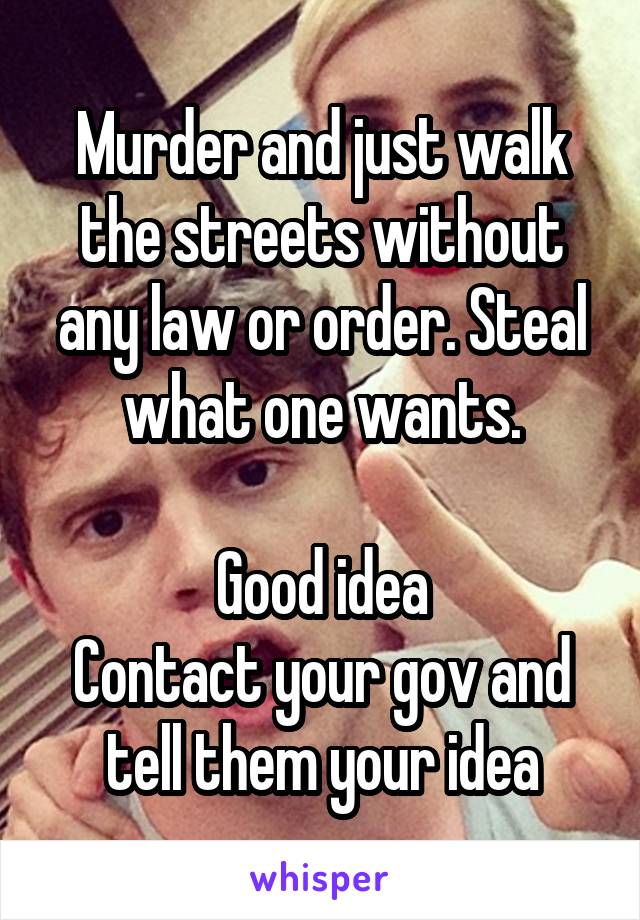 Murder and just walk the streets without any law or order. Steal what one wants.

Good idea
Contact your gov and tell them your idea

whisper